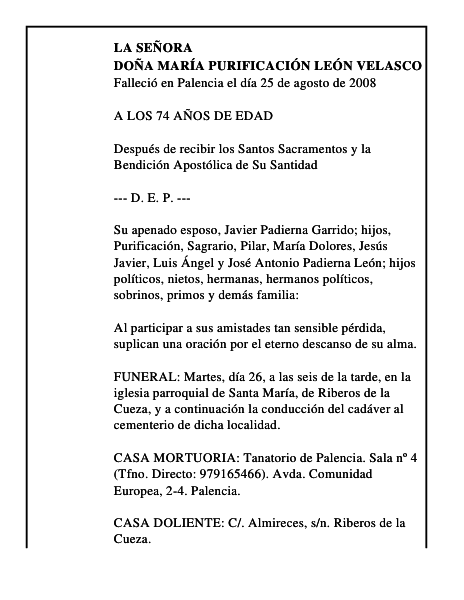 LA SEÑORA
DOÑA MARÍA PURIFICACIÓN LEÓN VELASCO
Falleció en Palencia el día 25 de agosto de 2008

A LOS 74 AÑOS DE EDAD

Después de recibir los Santos Sacramentos y la Bendición Apostólica de Su Santidad

--- D. E. P. ---

Su apenado esposo, Javier Padierna Garrido; hijos, Purificación, Sagrario, Pilar, María Dolores, Jesús Javier, Luis Ángel y José Antonio Padierna León; hijos políticos, nietos, hermanas, hermanos políticos, sobrinos, primos y demás familia:

Al participar a sus amistades tan sensible pérdida, suplican una oración por el eterno descanso de su alma.

FUNERAL: Martes, día 26, a las seis de la tarde, en la iglesia parroquial de Santa María, de Riberos de la Cueza, y a continuación la conducción del cadáver al cementerio de dicha localidad.

CASA MORTUORIA: Tanatorio de Palencia. Sala nº 4 (Tfno. Directo: 979165466). Avda. Comunidad Europea, 2-4. Palencia.

CASA DOLIENTE: C/. Almireces, s/n. Riberos de la Cueza.